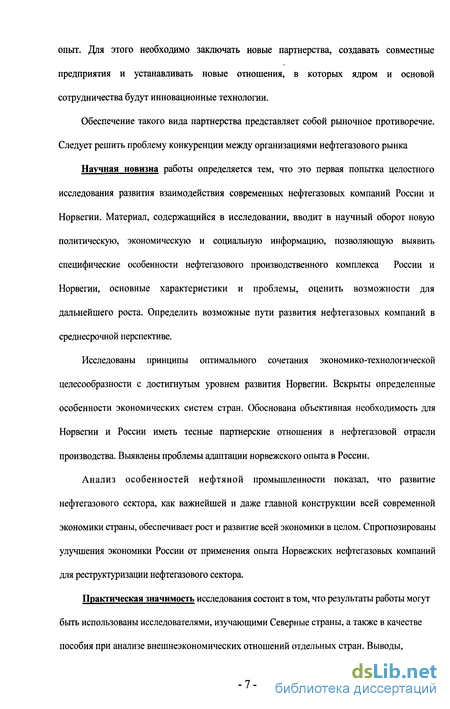 опыт. Для этого необходимо заключать новые партнерства, создавать совместные предприятия и устанавливать новые отношения, в которых ядром и основой сотрудничества будут инновационные технологии.

Обеспечение такого вида партнерства представляет собой рыночное противоречие. Следует решить проблему конкуренции между организациями нефтегазового рынка

Научная новизна работы определяется тем, что это первая попытка целостного исследования развития взаимодействия современных нефтегазовых компаний России и Норвегии. Материал, содержащийся в исследовании, вводит в научный оборот новую политическую, экономическую и социальную информацию, позволяющую выявить специфические особенности нефтегазового производственного комплекса России и Норвегии, основные характеристики и проблемы, оценить возможности для дальнейшего роста. Определить возможные пути развития нефтегазовых компаний в среднесрочной перспективе.

Исследованы принципы оптимального сочетания экономико-технологической целесообразности с достигнутым уровнем развития Норвегии. Вскрыты определенные особенности экономических систем стран. Обоснована объективная необходимость для Норвегии и России иметь тесные партнерские отношения в нефтегазовой отрасли производства. Выявлены проблемы адаптации норвежского опыта в России.

Анализ особенностей нефтяной промышленности показал, что развитие нефтегазового сектора, как важнейшей и даже главной конструкции всей современной экономики страны, обеспечивает рост и развитие всей экономики в целом. Спрогнозированы улучшения экономики России от применения опыта Норвежских нефтегазовых компаний для реструктуризации нефтегазового сектора.

Практическая значимость исследования состоит в том, что результаты работы могут быть использованы исследователями, изучающими Северные страны, а также в качестве пособия при анализе внешнеэкономических отношений отдельных стран. Выводы,

- 7 -

dsLib.net
библиотека диссертаций